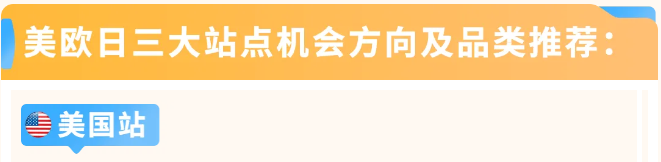 美欧日三大站点机会方向及品类推荐：

美国站